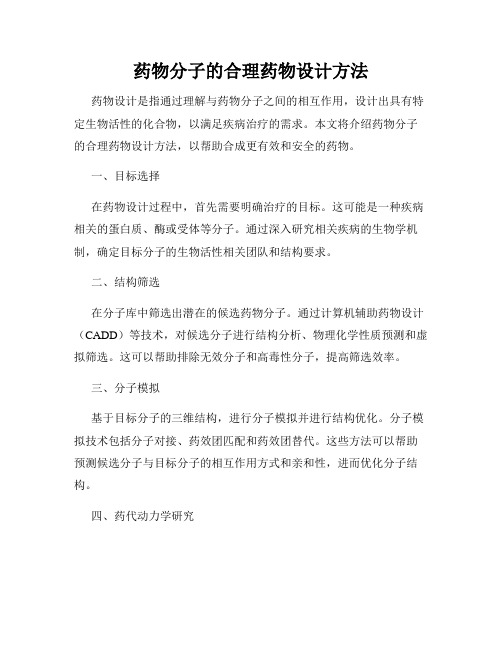 药物分子的合理药物设计方法

药物设计是指通过理解与药物分子之间的相互作用，设计出具有特定生物活性的化合物，以满足疾病治疗的需求。本文将介绍药物分子的合理药物设计方法，以帮助合成更有效和安全的药物。

一、目标选择

在药物设计过程中，首先需要明确治疗的目标。这可能是一种疾病相关的蛋白质、酶或受体等分子。通过深入研究相关疾病的生物学机制，确定目标分子的生物活性相关团队和结构要求。

二、结构筛选

在分子库中筛选出潜在的候选药物分子。通过计算机辅助药物设计（CADD）等技术，对候选分子进行结构分析、物理化学性质预测和虚拟筛选。这可以帮助排除无效分子和高毒性分子，提高筛选效率。

三、分子模拟

基于目标分子的三维结构，进行分子模拟并进行结构优化。分子模拟技术包括分子对接、药效团匹配和药效团替代。这些方法可以帮助预测候选分子与目标分子的相互作用方式和亲和性，进而优化分子结构。

四、药代动力学研究